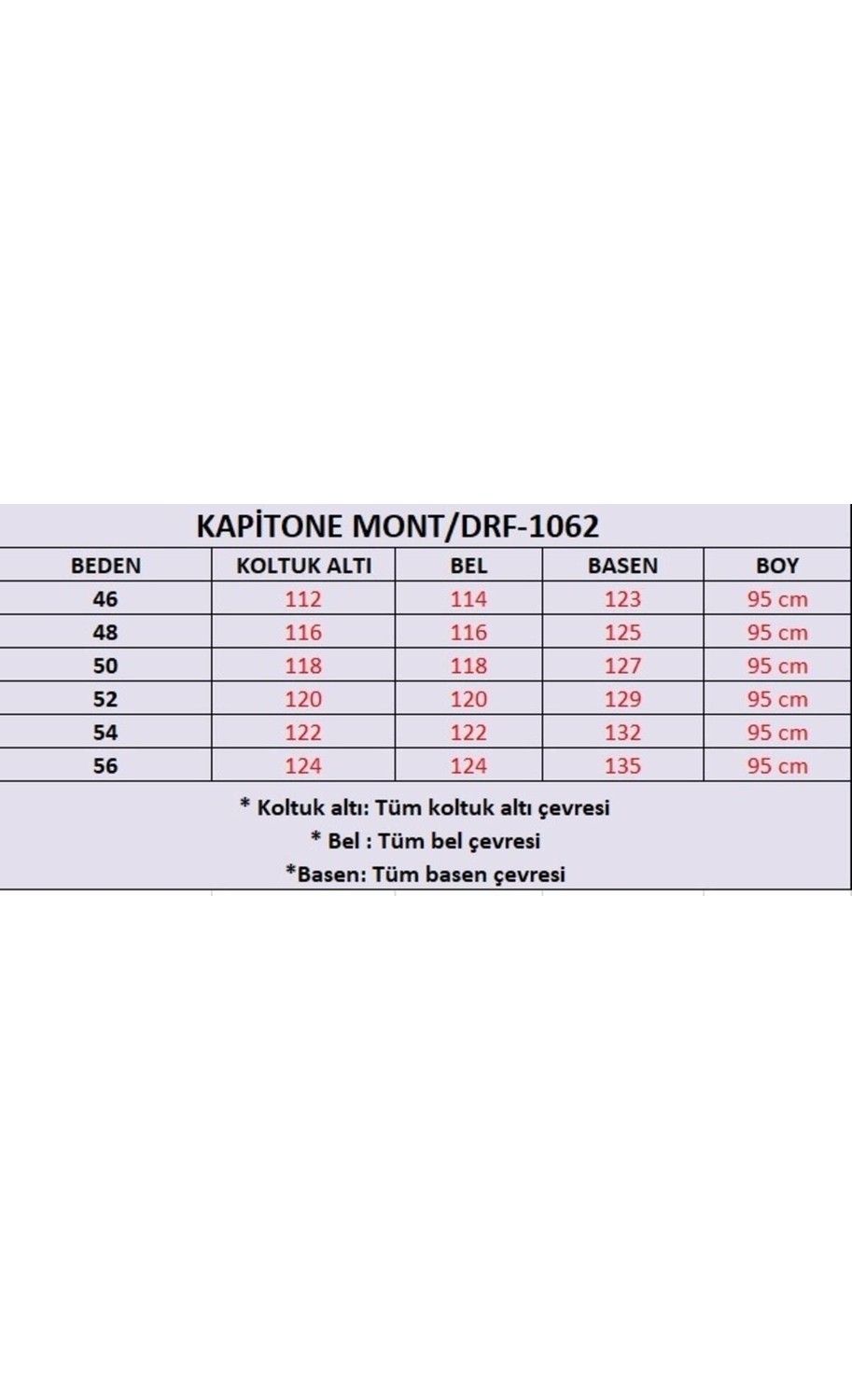 KAPİTONE MONT/DRF-1062

| BEDEN | KOLTUK ALTI | BEL | BASEN | BOY |
|---|---|---|---|---|
| 46 | 112 | 114 | 123 | 95 cm |
| 48 | 116 | 116 | 125 | 95 cm |
| 50 | 118 | 118 | 127 | 95 cm |
| 52 | 120 | 120 | 129 | 95 cm |
| 54 | 122 | 122 | 132 | 95 cm |
| 56 | 124 | 124 | 135 | 95 cm |

* Koltuk altı: Tüm koltuk altı çevresi
* Bel : Tüm bel çevresi
*Basen: Tüm basen çevresi